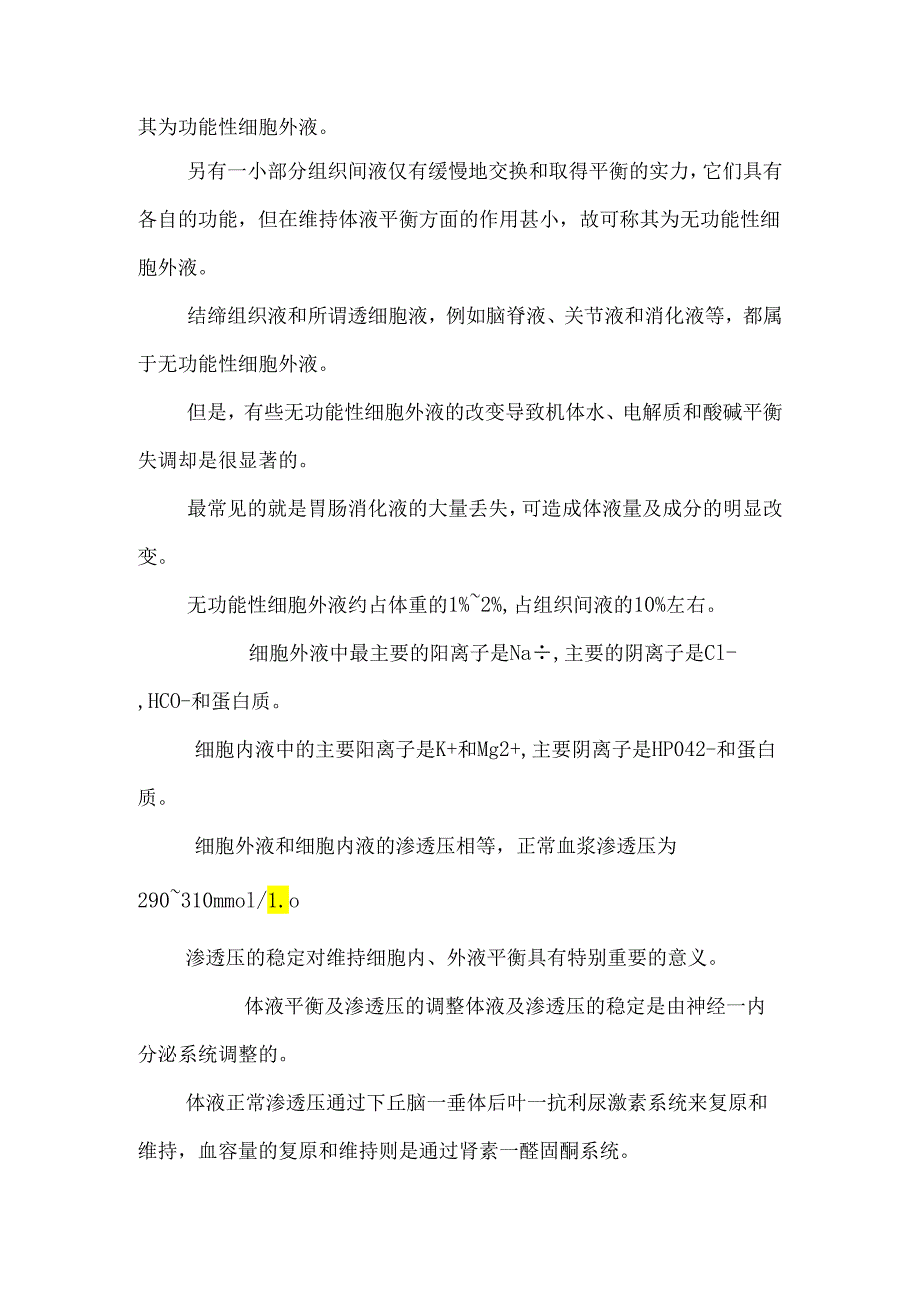 其为功能性细胞外液。

另有一小部分组织间液仅有缓慢地交换和取得平衡的实力，它们具有各自的功能，但在维持体液平衡方面的作用甚小，故可称其为无功能性细胞外液。

结缔组织液和所谓透细胞液，例如脑脊液、关节液和消化液等，都属于无功能性细胞外液。

但是，有些无功能性细胞外液的改变导致机体水、电解质和酸碱平衡失调却是很显著的。

最常见的就是胃肠消化液的大量丢失，可造成体液量及成分的明显改变。

无功能性细胞外液约占体重的1%~2%，占组织间液的10%左右。

细胞外液中最主要的阳离子是Na÷，主要的阴离子是Cl-，HCO-和蛋白质。

细胞内液中的主要阳离子是K+和Mg2+，主要阴离子是HPO42-和蛋白质。

细胞外液和细胞内液的渗透压相等，正常血浆渗透压为290~310mmol/1.o

渗透压的稳定对维持细胞内、外液平衡具有特别重要的意义。

体液平衡及渗透压的调整体液及渗透压的稳定是由神经一内分泌系统调整的。

体液正常渗透压通过下丘脑一垂体后叶一抗利尿激素系统来复原和维持，血容量的复原和维持则是通过肾素一醛固酮系统。